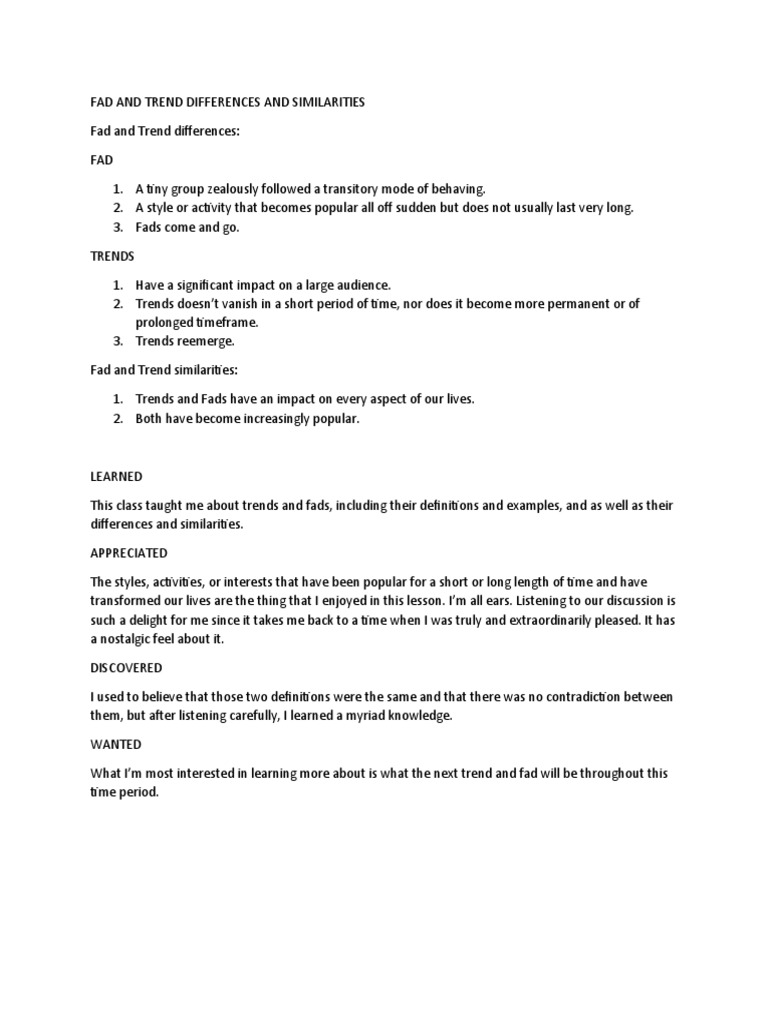 FAD AND TREND DIFFERENCES AND SIMILARITIES

Fad and Trend differences:

FAD

1. A tiny group zealously followed a transitory mode of behaving.
2. A style or activity that becomes popular all off sudden but does not usually last very long.
3. Fads come and go.

TRENDS

1. Have a significant impact on a large audience.
2. Trends doesn't vanish in a short period of time, nor does it become more permanent or of prolonged timeframe.
3. Trends reemerge.

Fad and Trend similarities:

1. Trends and Fads have an impact on every aspect of our lives.
2. Both have become increasingly popular.

LEARNED

This class taught me about trends and fads, including their definitions and examples, and as well as their differences and similarities.

APPRECIATED

The styles, activities, or interests that have been popular for a short or long length of time and have transformed our lives are the thing that I enjoyed in this lesson. I'm all ears. Listening to our discussion is such a delight for me since it takes me back to a time when I was truly and extraordinarily pleased. It has a nostalgic feel about it.

DISCOVERED

I used to believe that those two definitions were the same and that there was no contradiction between them, but after listening carefully, I learned a myriad knowledge.

WANTED

What I'm most interested in learning more about is what the next trend and fad will be throughout this time period.